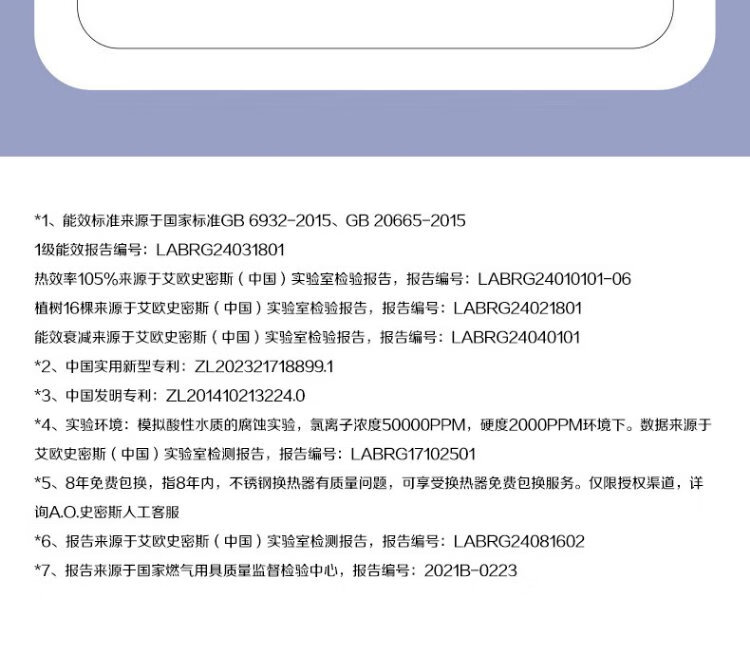 *1、能效标准来源于国家标准GB 6932-2015、GB 20665-2015

1级能效报告编号：LABRG24031801

热效率105%来源于艾欧史密斯（中国）实验室检验报告，报告编号：LABRG24010101-06

植树16棵来源于艾欧史密斯（中国）实验室检验报告，报告编号：LABRG24021801

能效衰减来源于艾欧史密斯（中国）实验室检验报告，报告编号：LABRG24040101

*2、中国实用新型专利：ZL202321718899.1

*3、中国发明专利：ZL201410213224.0

*4、实验环境：模拟酸性水质的腐蚀实验，氯离子浓度50000PPM，硬度2000PPM环境下。数据来源于艾欧史密斯（中国）实验室检测报告，报告编号：LABRG17102501

*5、8年免费包换，指8年内，不锈钢换热器有质量问题，可享受换热器免费包换服务。仅限授权渠道，详询A.O.史密斯人工客服

*6、报告来源于艾欧史密斯（中国）实验室检测报告，报告编号：LABRG24081602

*7、报告来源于国家燃气用具质量监督检验中心，报告编号：2021B-0223